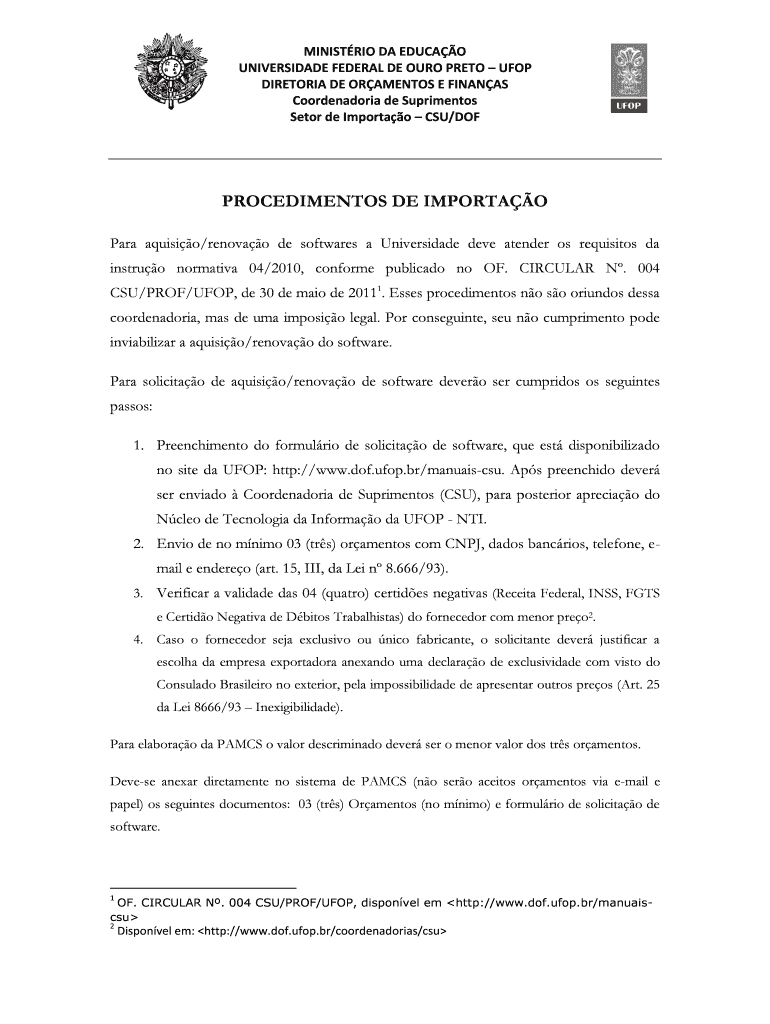 MINISTÉRIO DA EDUCAÇÃO
UNIVERSIDADE FEDERAL DE OURO PRETO – UFOP
DIRETORIA DE ORÇAMENTOS E FINANÇAS
Coordenadoria de Suprimentos
Setor de Importação – CSU/DOF

UFOP

PROCEDIMENTOS DE IMPORTAÇÃO

Para aquisição/renovação de softwares a Universidade deve atender os requisitos da instrução normativa 04/2010, conforme publicado no OF. CIRCULAR Nº. 004 CSU/PROF/UFOP, de 30 de maio de 2011$^1$. Esses procedimentos não são oriundos dessa coordenadoria, mas de uma imposição legal. Por conseguinte, seu não cumprimento pode inviabilizar a aquisição/renovação do software.

Para solicitação de aquisição/renovação de software deverão ser cumpridos os seguintes passos:

1. Preenchimento do formulário de solicitação de software, que está disponibilizado no site da UFOP: http://www.dof.ufop.br/manuais-csu. Após preenchido deverá ser enviado à Coordenadoria de Suprimentos (CSU), para posterior apreciação do Núcleo de Tecnologia da Informação da UFOP - NTI.
2. Envio de no mínimo 03 (três) orçamentos com CNPJ, dados bancários, telefone, e-mail e endereço (art. 15, III, da Lei nº 8.666/93).
3. Verificar a validade das 04 (quatro) certidões negativas (Receita Federal, INSS, FGTS e Certidão Negativa de Débitos Trabalhistas) do fornecedor com menor preço$^2$.
4. Caso o fornecedor seja exclusivo ou único fabricante, o solicitante deverá justificar a escolha da empresa exportadora anexando uma declaração de exclusividade com visto do Consulado Brasileiro no exterior, pela impossibilidade de apresentar outros preços (Art. 25 da Lei 8666/93 – Inexigibilidade).

Para elaboração da PAMCS o valor descriminado deverá ser o menor valor dos três orçamentos.

Deve-se anexar diretamente no sistema de PAMCS (não serão aceitos orçamentos via e-mail e papel) os seguintes documentos: 03 (três) Orçamentos (no mínimo) e formulário de solicitação de software.

$^1$ OF. CIRCULAR Nº. 004 CSU/PROF/UFOP, disponível em <http://www.dof.ufop.br/manuais-csu>
$^2$ Disponível em: <http://www.dof.ufop.br/coordenadorias/csu>